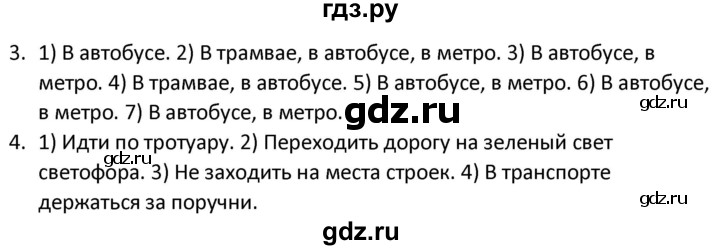 гдз.ру

3. 1) В автобусе. 2) В трамвае, в автобусе, в метро. 3) В автобусе, в метро. 4) В трамвае, в автобусе. 5) В автобусе, в метро. 6) В автобусе, в метро. 7) В автобусе, в метро.

gdz.ru

gdz.ru

4. 1) Идти по тротуару. 2) Переходить дорогу на зеленый свет светофора. 3) Не заходить на места строек. 4) В транспорте держаться за поручни.

gdz.ru

gdz.ru

gdz.ru